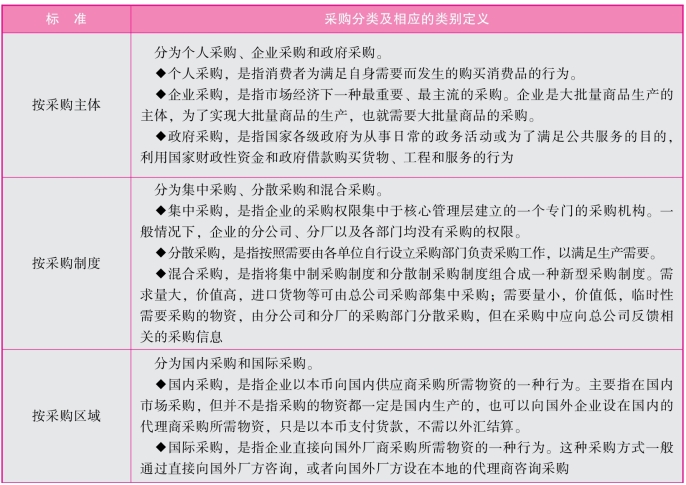 | 标　准 | 采购分类及相应的类别定义 |
|---|---|
| 按采购主体 | 分为个人采购、企业采购和政府采购。<br>◆个人采购，是指消费者为满足自身需要而发生的购买消费品的行为。<br>◆企业采购，是指市场经济下一种最重要、最主流的采购。企业是大批量商品生产的主体，为了实现大批量商品的生产，也就需要大批量商品的采购。<br>◆政府采购，是指国家各级政府为从事日常的政务活动或为了满足公共服务的目的，利用国家财政性资金和政府借款购买货物、工程和服务的行为 |
| 按采购制度 | 分为集中采购、分散采购和混合采购。<br>◆集中采购，是指企业的采购权限集中于核心管理层建立的一个专门的采购机构。一般情况下，企业的分公司、分厂以及各部门均没有采购的权限。<br>◆分散采购，是指按照需要由各单位自行设立采购部门负责采购工作，以满足生产需要。<br>◆混合采购，是指将集中制采购制度和分散制采购制度组合成一种新型采购制度。需求量大，价值高，进口货物等可由总公司采购部集中采购；需要量小，价值低，临时性需要采购的物资，由分公司和分厂的采购部门分散采购，但在采购中应向总公司反馈相关的采购信息 |
| 按采购区域 | 分为国内采购和国际采购。<br>◆国内采购，是指企业以本币向国内供应商采购所需物资的一种行为。主要指在国内市场采购，但并不是指采购的物资都一定是国内生产的，也可以向国外企业设在国内的代理商采购所需物资，只是以本币支付货款，不需以外汇结算。<br>◆国际采购，是指企业直接向国外厂商采购所需物资的一种行为。这种采购方式一般通过直接向国外厂方咨询，或者向国外厂方设在本地的代理商咨询采购 |